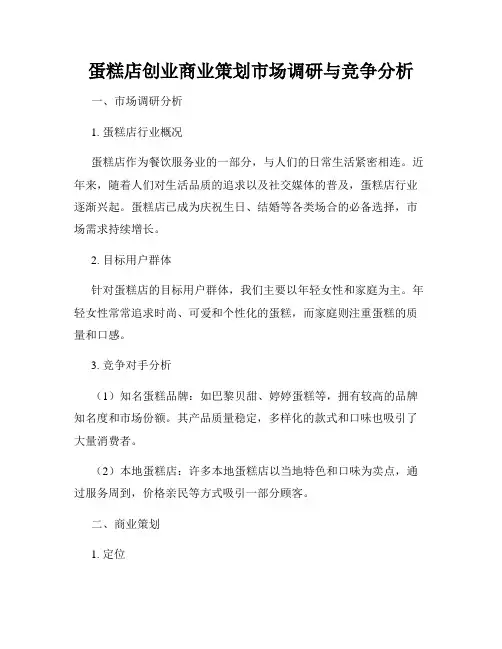 蛋糕店创业商业策划市场调研与竞争分析

一、市场调研分析

1. 蛋糕店行业概况

蛋糕店作为餐饮服务业的一部分，与人们的日常生活紧密相连。近年来，随着人们对生活品质的追求以及社交媒体的普及，蛋糕店行业逐渐兴起。蛋糕店已成为庆祝生日、结婚等各类场合的必备选择，市场需求持续增长。

2. 目标用户群体

针对蛋糕店的目标用户群体，我们主要以年轻女性和家庭为主。年轻女性常常追求时尚、可爱和个性化的蛋糕，而家庭则注重蛋糕的质量和口感。

3. 竞争对手分析

（1）知名蛋糕品牌：如巴黎贝甜、婷婷蛋糕等，拥有较高的品牌知名度和市场份额。其产品质量稳定，多样化的款式和口味也吸引了大量消费者。

（2）本地蛋糕店：许多本地蛋糕店以当地特色和口味为卖点，通过服务周到，价格亲民等方式吸引一部分顾客。

二、商业策划

1. 定位